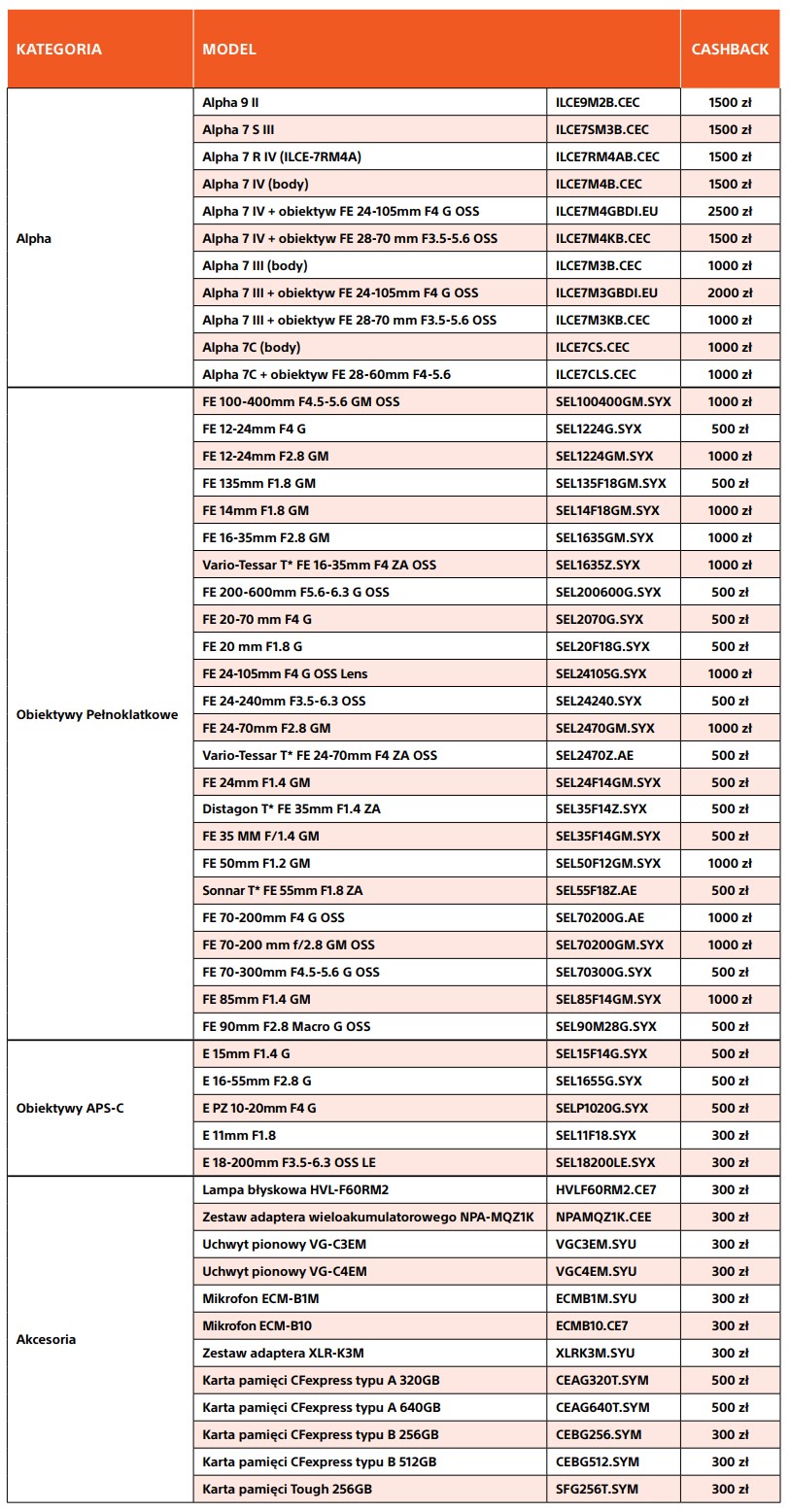 | KATEGORIA | MODEL | | CASHBACK |
|---|---|---|---|
| Alpha | Alpha 9 II | ILCE9M2B.CEC | 1500 zł |
| | Alpha 7 S III | ILCE7SM3B.CEC | 1500 zł |
| | Alpha 7 R IV (ILCE-7RM4A) | ILCE7RM4AB.CEC | 1500 zł |
| | Alpha 7 IV (body) | ILCE7M4B.CEC | 1500 zł |
| | Alpha 7 IV + obiektyw FE 24-105mm F4 G OSS | ILCE7M4GBDI.EU | 2500 zł |
| | Alpha 7 IV + obiektyw FE 28-70 mm F3.5-5.6 OSS | ILCE7M4KB.CEC | 1500 zł |
| | Alpha 7 III (body) | ILCE7M3B.CEC | 1000 zł |
| | Alpha 7 III + obiektyw FE 24-105mm F4 G OSS | ILCE7M3GBDI.EU | 2000 zł |
| | Alpha 7 III + obiektyw FE 28-70 mm F3.5-5.6 OSS | ILCE7M3KB.CEC | 1000 zł |
| | Alpha 7C (body) | ILCE7CS.CEC | 1000 zł |
| | Alpha 7C + obiektyw FE 28-60mm F4-5.6 | ILCE7CLS.CEC | 1000 zł |
| Obiektywy Pełnoklatkowe | FE 100-400mm F4.5-5.6 GM OSS | SEL100400GM.SYX | 1000 zł |
| | FE 12-24mm F4 G | SEL1224G.SYX | 500 zł |
| | FE 12-24mm F2.8 GM | SEL1224GM.SYX | 1000 zł |
| | FE 135mm F1.8 GM | SEL135F18GM.SYX | 500 zł |
| | FE 14mm F1.8 GM | SEL14F18GM.SYX | 1000 zł |
| | FE 16-35mm F2.8 GM | SEL1635GM.SYX | 1000 zł |
| | Vario-Tessar T* FE 16-35mm F4 ZA OSS | SEL1635Z.SYX | 1000 zł |
| | FE 200-600mm F5.6-6.3 G OSS | SEL200600G.SYX | 500 zł |
| | FE 20-70 mm F4 G | SEL2070G.SYX | 500 zł |
| | FE 20 mm F1.8 G | SEL20F18G.SYX | 500 zł |
| | FE 24-105mm F4 G OSS Lens | SEL24105G.SYX | 1000 zł |
| | FE 24-240mm F3.5-6.3 OSS | SEL24240.SYX | 500 zł |
| | FE 24-70mm F2.8 GM | SEL2470GM.SYX | 1000 zł |
| | Vario-Tessar T* FE 24-70mm F4 ZA OSS | SEL2470Z.AE | 500 zł |
| | FE 24mm F1.4 GM | SEL24F14GM.SYX | 500 zł |
| | Distagon T* FE 35mm F1.4 ZA | SEL35F14Z.SYX | 500 zł |
| | FE 35 MM F/1.4 GM | SEL35F14GM.SYX | 500 zł |
| | FE 50mm F1.2 GM | SEL50F12GM.SYX | 1000 zł |
| | Sonnar T* FE 55mm F1.8 ZA | SEL55F18Z.AE | 500 zł |
| | FE 70-200mm F4 G OSS | SEL70200G.AE | 500 zł |
| | FE 70-200 mm f/2.8 GM OSS | SEL70200GM.SYX | 1000 zł |
| | FE 70-300mm F4.5-5.6 G OSS | SEL70300G.SYX | 500 zł |
| | FE 85mm F1.4 GM | SEL85F14GM.SYX | 1000 zł |
| | FE 90mm F2.8 Macro G OSS | SEL90M28G.SYX | 500 zł |
| Obiektywy APS-C | E 15mm F1.4 G | SEL15F14G.SYX | 500 zł |
| | E 16-55mm F2.8 G | SEL1655G.SYX | 500 zł |
| | E PZ 10-20mm F4 G | SELP1020G.SYX | 500 zł |
| | E 11mm F1.8 | SEL11F18.SYX | 300 zł |
| | E 18-200mm F3.5-6.3 OSS LE | SEL18200LE.SYX | 300 zł |
| Akcesoria | Lampa błyskowa HVL-F60RM2 | HVLF60RM2.CE7 | 300 zł |
| | Zestaw adaptera wieloakumulatorowego NPA-MQZ1K | NPAMQZ1K.CEE | 300 zł |
| | Uchwyt pionowy VG-C3EM | VGC3EM.SYU | 300 zł |
| | Uchwyt pionowy VG-C4EM | VGC4EM.SYU | 300 zł |
| | Mikrofon ECM-B1M | ECMB1M.SYU | 300 zł |
| | Mikrofon ECM-B10 | ECMB10.CE7 | 300 zł |
| | Zestaw adaptera XLR-K3M | XLRK3M.SYU | 300 zł |
| | Karta pamięci CFexpress typu A 320GB | CEAG320T.SYM | 500 zł |
| | Karta pamięci CFexpress typu A 640GB | CEAG640T.SYM | 500 zł |
| | Karta pamięci CFexpress typu B 256GB | CEBG256.SYM | 300 zł |
| | Karta pamięci CFexpress typu B 512GB | CEBG512.SYM | 300 zł |
| | Karta pamięci Tough 256GB | SFG256T.SYM | 300 zł |